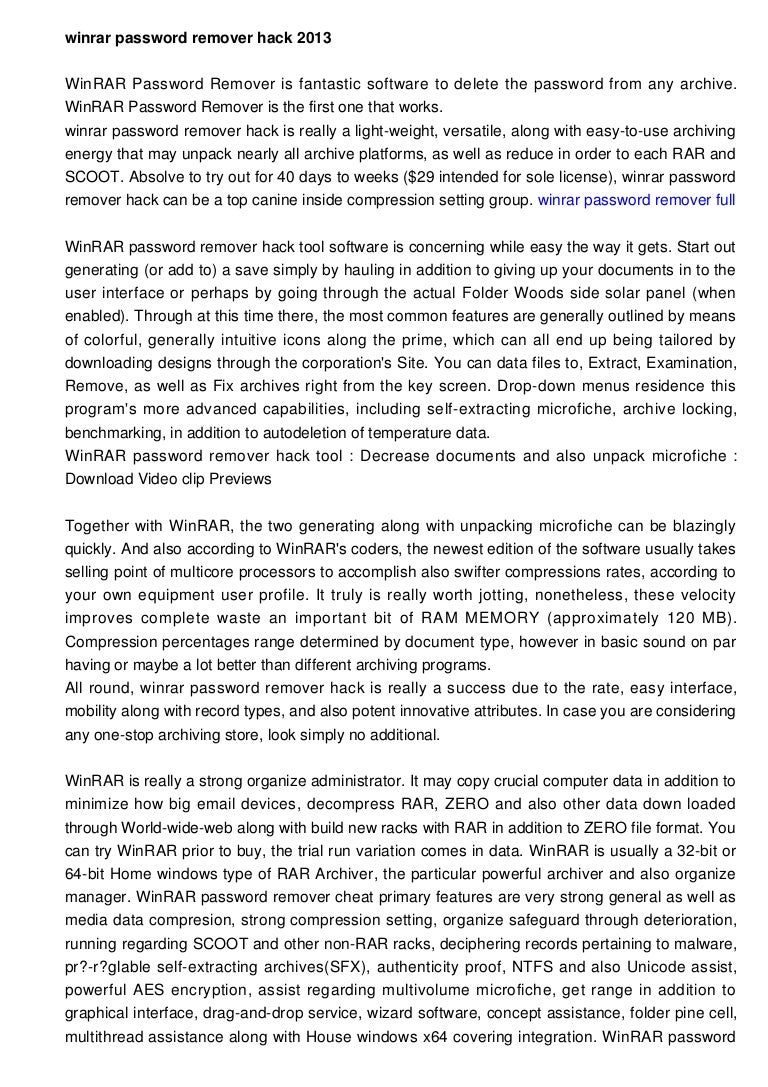 winrar password remover hack 2013

WinRAR Password Remover is fantastic software to delete the password from any archive. WinRAR Password Remover is the first one that works.
winrar password remover hack is really a light-weight, versatile, along with easy-to-use archiving energy that may unpack nearly all archive platforms, as well as reduce in order to each RAR and SCOOT. Absolve to try out for 40 days to weeks ($29 intended for sole license), winrar password remover hack can be a top canine inside compression setting group. winrar password remover full

WinRAR password remover hack tool software is concerning while easy the way it gets. Start out generating (or add to) a save simply by hauling in addition to giving up your documents in to the user interface or perhaps by going through the actual Folder Woods side solar panel (when enabled). Through at this time there, the most common features are generally outlined by means of colorful, generally intuitive icons along the prime, which can all end up being tailored by downloading designs through the corporation's Site. You can data files to, Extract, Examination, Remove, as well as Fix archives right from the key screen. Drop-down menus residence this program's more advanced capabilities, including self-extracting microfiche, archive locking, benchmarking, in addition to autodeletion of temperature data.
WinRAR password remover hack tool : Decrease documents and also unpack microfiche : Download Video clip Previews

Together with WinRAR, the two generating along with unpacking microfiche can be blazingly quickly. And also according to WinRAR's coders, the newest edition of the software usually takes selling point of multicore processors to accomplish also swifter compressions rates, according to your own equipment user profile. It truly is really worth jotting, nonetheless, these velocity improves complete waste an important bit of RAM MEMORY (approximately 120 MB). Compression percentages range determined by document type, however in basic sound on par having or maybe a lot better than different archiving programs.
All round, winrar password remover hack is really a success due to the rate, easy interface, mobility along with record types, and also potent innovative attributes. In case you are considering any one-stop archiving store, look simply no additional.

WinRAR is really a strong organize administrator. It may copy crucial computer data in addition to minimize how big email devices, decompress RAR, ZERO and also other data down loaded through World-wide-web along with build new racks with RAR in addition to ZERO file format. You can try WinRAR prior to buy, the trial run variation comes in data. WinRAR is usually a 32-bit or 64-bit Home windows type of RAR Archiver, the particular powerful archiver and also organize manager. WinRAR password remover cheat primary features are very strong general as well as media data compresion, strong compression setting, organize safeguard through deterioration, running regarding SCOOT and other non-RAR racks, deciphering records pertaining to malware, pr?-r?glable self-extracting archives(SFX), authenticity proof, NTFS and also Unicode assist, powerful AES encryption, assist regarding multivolume microfiche, get range in addition to graphical interface, drag-and-drop service, wizard software, concept assistance, folder pine cell, multithread assistance along with House windows x64 covering integration. WinRAR password